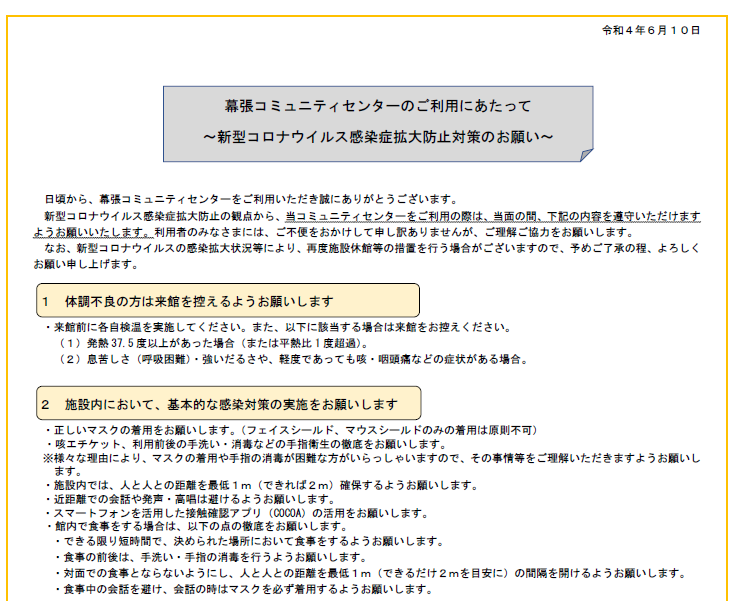 令和４年６月１０日

幕張コミュニティセンターのご利用にあたって
～新型コロナウイルス感染症拡大防止対策のお願い～

日頃から、幕張コミュニティセンターをご利用いただき誠にありがとうございます。
新型コロナウイルス感染症拡大防止の観点から、当コミュニティセンターをご利用の際は、当面の間、下記の内容を遵守いただけますようお願いいたします。利用者のみなさまには、ご不便をおかけして申し訳ありませんが、ご理解ご協力をお願いします。
なお、新型コロナウイルスの感染拡大状況等により、再度施設休館等の措置を行う場合がございますので、予めご了承の程、よろしくお願い申し上げます。

１　体調不良の方は来館を控えるようお願いします

・来館前に各自検温を実施してください。また、以下に該当する場合は来館をお控えください。
（１）発熱 37.5 度以上があった場合（または平熱比１度超過）。
（２）息苦しさ（呼吸困難）・強いだるさや、軽度であっても咳・咽頭痛などの症状がある場合。

２　施設内において、基本的な感染対策の実施をお願いします

・正しいマスクの着用をお願いします。（フェイスシールド、マウスシールドのみの着用は原則不可）
・咳エチケット、利用前後の手洗い・消毒などの手指衛生の徹底をお願いします。
※様々な理由により、マスクの着用や手指の消毒が困難な方がいらっしゃいますので、その事情等をご理解いただきますようお願いします。
・施設内では、人と人との距離を最低１ｍ（できれば２ｍ）確保するようお願いします。
・近距離での会話や発声・高唱は避けるようお願いします。
・スマートフォンを活用した接触確認アプリ（COCOA）の活用をお願いします。
・館内で食事をする場合は、以下の点の徹底をお願いします。
・できる限り短時間で、決められた場所において食事をするようお願いします。
・食事の前後は、手洗い・手指の消毒を行うようお願いします。
・対面での食事とならないようにし、人と人との距離を最低１ｍ（できるだけ２ｍを目安に）の間隔を開けるようお願いします。
・食事中の会話を避け、会話の時はマスクを必ず着用するようお願いします。